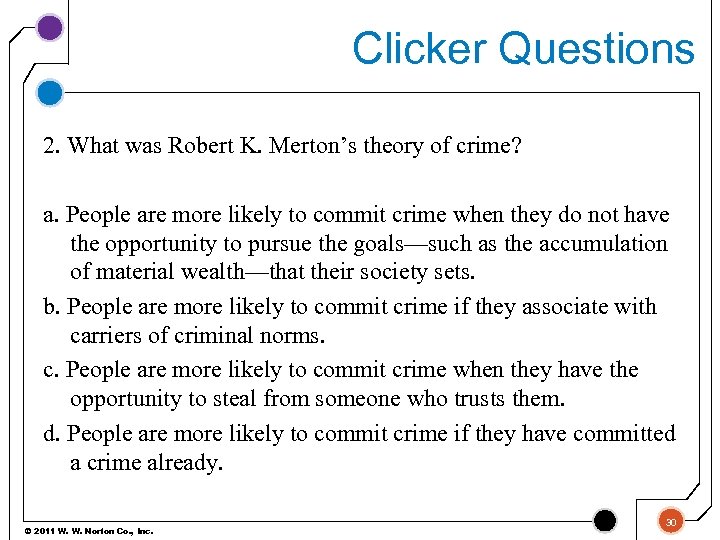 Clicker Questions

2. What was Robert K. Merton's theory of crime?

a. People are more likely to commit crime when they do not have the opportunity to pursue the goals—such as the accumulation of material wealth—that their society sets.

b. People are more likely to commit crime if they associate with carriers of criminal norms.

c. People are more likely to commit crime when they have the opportunity to steal from someone who trusts them.

d. People are more likely to commit crime if they have committed a crime already.

© 2011 W. W. Norton Co., Inc.

30